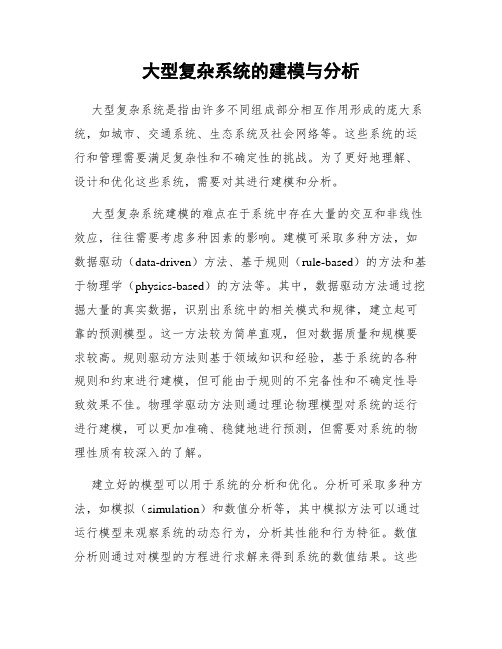 大型复杂系统的建模与分析

大型复杂系统是指由许多不同组成部分相互作用形成的庞大系统，如城市、交通系统、生态系统及社会网络等。这些系统的运行和管理需要满足复杂性和不确定性的挑战。为了更好地理解、设计和优化这些系统，需要对其进行建模和分析。

大型复杂系统建模的难点在于系统中存在大量的交互和非线性效应，往往需要考虑多种因素的影响。建模可采取多种方法，如数据驱动（data-driven）方法、基于规则（rule-based）的方法和基于物理学（physics-based）的方法等。其中，数据驱动方法通过挖掘大量的真实数据，识别出系统中的相关模式和规律，建立起可靠的预测模型。这一方法较为简单直观，但对数据质量和规模要求较高。规则驱动方法则基于领域知识和经验，基于系统的各种规则和约束进行建模，但可能由于规则的不完备性和不确定性导致效果不佳。物理学驱动方法则通过理论物理模型对系统的运行进行建模，可以更加准确、稳健地进行预测，但需要对系统的物理性质有较深入的了解。

建立好的模型可以用于系统的分析和优化。分析可采取多种方法，如模拟（simulation）和数值分析等，其中模拟方法可以通过运行模型来观察系统的动态行为，分析其性能和行为特征。数值分析则通过对模型的方程进行求解来得到系统的数值结果。这些